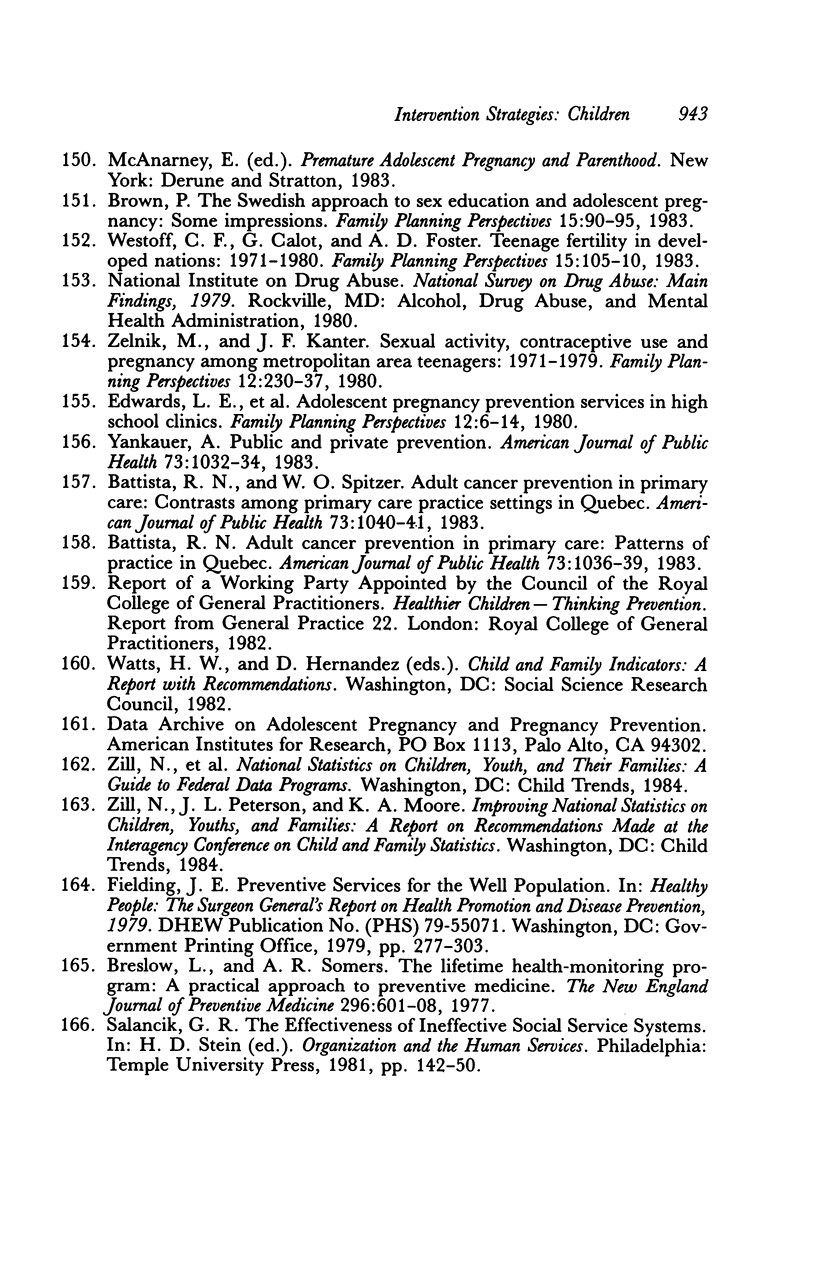 Intervention Strategies: Children 943

150. McAnarney, E. (ed.). Premature Adolescent Pregnancy and Parenthood. New York: Derune and Stratton, 1983.
151. Brown, P. The Swedish approach to sex education and adolescent pregnancy: Some impressions. Family Planning Perspectives 15:90-95, 1983.
152. Westoff, C. F., G. Calot, and A. D. Foster. Teenage fertility in developed nations: 1971-1980. Family Planning Perspectives 15:105-10, 1983.
153. National Institute on Drug Abuse. National Survey on Drug Abuse: Main Findings, 1979. Rockville, MD: Alcohol, Drug Abuse, and Mental Health Administration, 1980.
154. Zelnik, M., and J. F. Kanter. Sexual activity, contraceptive use and pregnancy among metropolitan area teenagers: 1971-1979. Family Planning Perspectives 12:230-37, 1980.
155. Edwards, L. E., et al. Adolescent pregnancy prevention services in high school clinics. Family Planning Perspectives 12:6-14, 1980.
156. Yankauer, A. Public and private prevention. American Journal of Public Health 73:1032-34, 1983.
157. Battista, R. N., and W. O. Spitzer. Adult cancer prevention in primary care: Contrasts among primary care practice settings in Quebec. American Journal of Public Health 73:1040-41, 1983.
158. Battista, R. N. Adult cancer prevention in primary care: Patterns of practice in Quebec. American Journal of Public Health 73:1036-39, 1983.
159. Report of a Working Party Appointed by the Council of the Royal College of General Practitioners. Healthier Children—Thinking Prevention. Report from General Practice 22. London: Royal College of General Practitioners, 1982.
160. Watts, H. W., and D. Hernandez (eds.). Child and Family Indicators: A Report with Recommendations. Washington, DC: Social Science Research Council, 1982.
161. Data Archive on Adolescent Pregnancy and Pregnancy Prevention. American Institutes for Research, PO Box 1113, Palo Alto, CA 94302.
162. Zill, N., et al. National Statistics on Children, Youth, and Their Families: A Guide to Federal Data Programs. Washington, DC: Child Trends, 1984.
163. Zill, N., J. L. Peterson, and K. A. Moore. Improving National Statistics on Children, Youths, and Families: A Report on Recommendations Made at the Interagency Conference on Child and Family Statistics. Washington, DC: Child Trends, 1984.
164. Fielding, J. E. Preventive Services for the Well Population. In: Healthy People: The Surgeon General's Report on Health Promotion and Disease Prevention, 1979. DHEW Publication No. (PHS) 79-55071. Washington, DC: Government Printing Office, 1979, pp. 277-303.
165. Breslow, L., and A. R. Somers. The lifetime health-monitoring program: A practical approach to preventive medicine. The New England Journal of Preventive Medicine 296:601-08, 1977.
166. Salancik, G. R. The Effectiveness of Ineffective Social Service Systems. In: H. D. Stein (ed.). Organization and the Human Services. Philadelphia: Temple University Press, 1981, pp. 142-50.